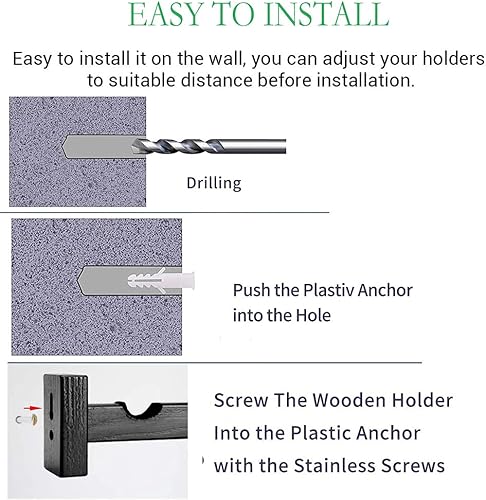 EASY TO INSTALL

Easy to install it on the wall, you can adjust your holders to suitable distance before installation.

Drilling

Push the Plastiv Anchor into the Hole

Screw The Wooden Holder Into the Plastic Anchor with the Stainless Screws